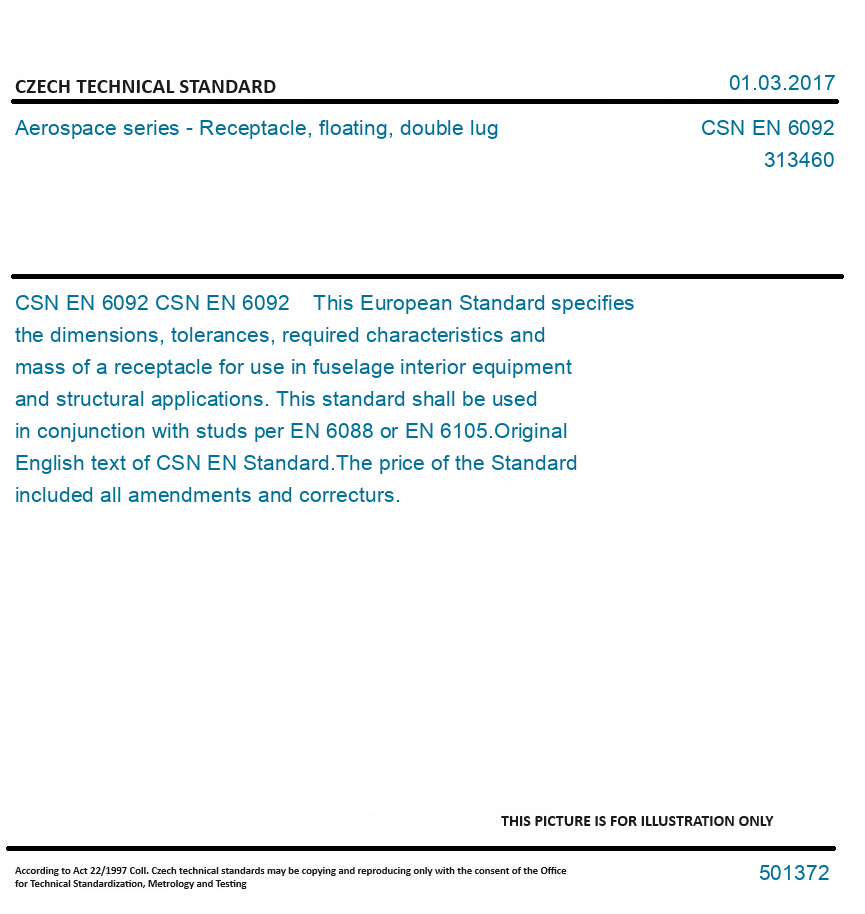 CZECH TECHNICAL STANDARD

01.03.2017

Aerospace series - Receptacle, floating, double lug

CSN EN 6092
313460

CSN EN 6092 CSN EN 6092 This European Standard specifies the dimensions, tolerances, required characteristics and mass of a receptacle for use in fuselage interior equipment and structural applications. This standard shall be used in conjunction with studs per EN 6088 or EN 6105.Original English text of CSN EN Standard.The price of the Standard included all amendments and correcturs.

THIS PICTURE IS FOR ILLUSTRATION ONLY

According to Act 22/1997 Coll. Czech technical standards may be copying and reproducing only with the consent of the Office for Technical Standardization, Metrology and Testing

501372